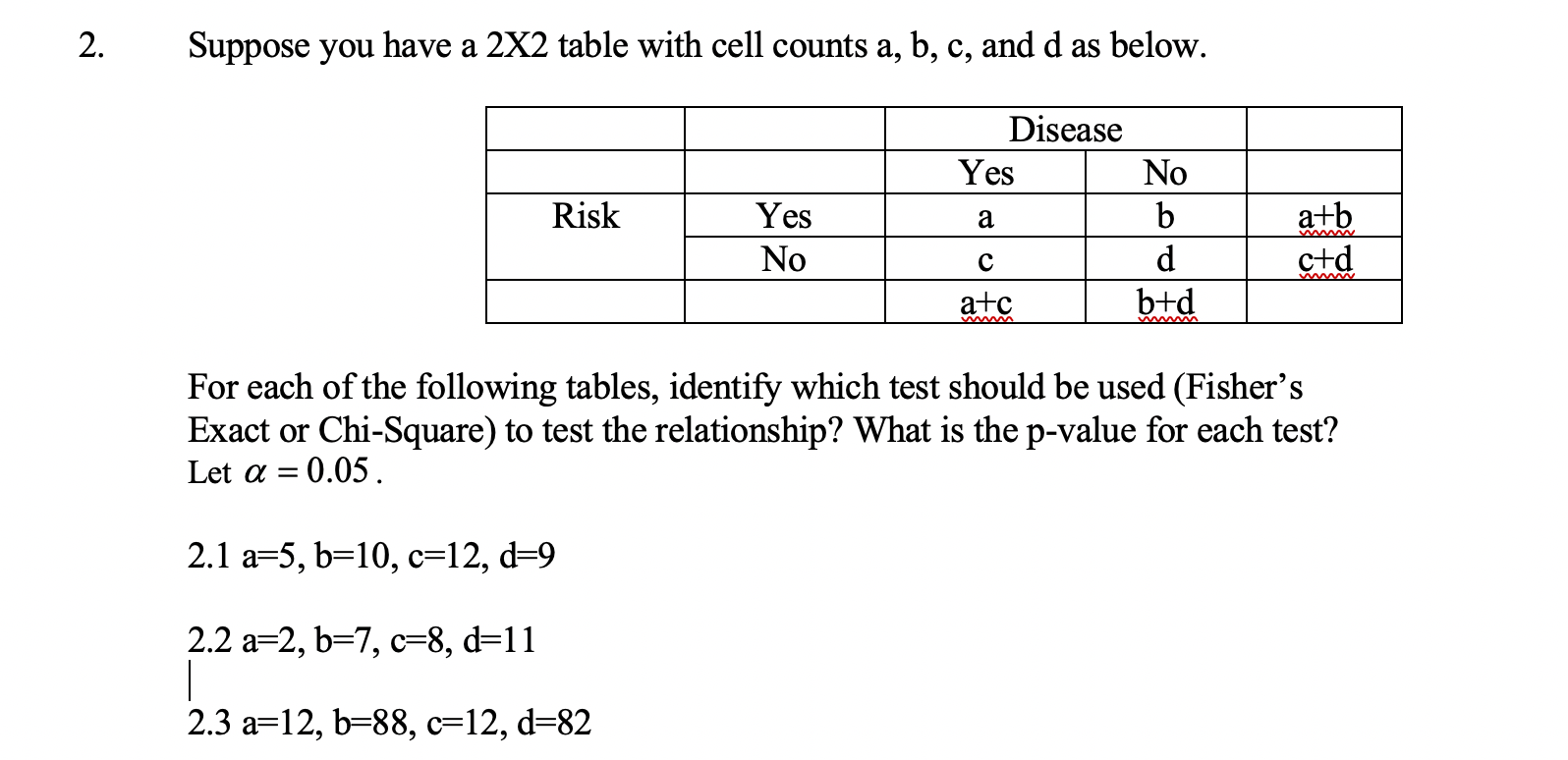 2. Suppose you have a 2X2 table with cell counts a, b, c, and d as below.

| | | Disease | | |
|---|---|---|---|---|
| | | Yes | No | |
| Risk | Yes | a | b | a+b |
| | No | c | d | c+d |
| | | a+c | b+d | |

For each of the following tables, identify which test should be used (Fisher's Exact or Chi-Square) to test the relationship? What is the p-value for each test? Let $\alpha = 0.05$.

2.1 a=5, b=10, c=12, d=9

2.2 a=2, b=7, c=8, d=11

2.3 a=12, b=88, c=12, d=82